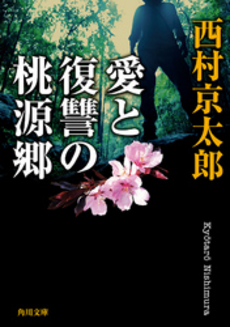 西村京太郎

愛と復讐の桃源郷

Kyōtarō Nishimura

角川文庫